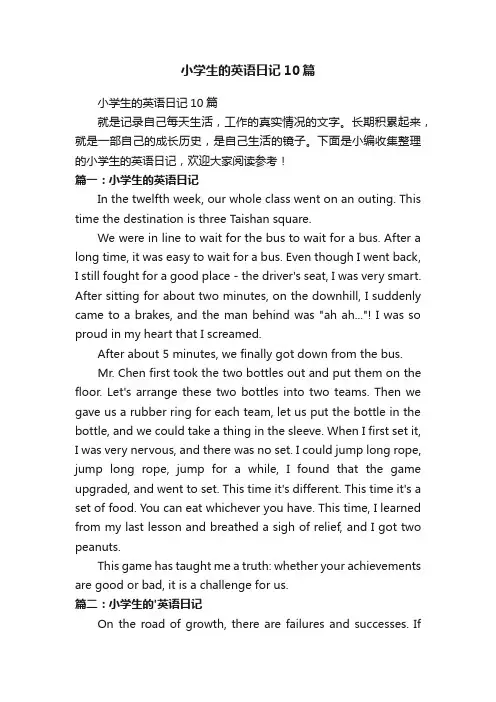 小学生的英语日记10篇

小学生的英语日记10篇

就是记录自己每天生活，工作的真实情况的文字。长期积累起来，就是一部自己的成长历史，是自己生活的镜子。下面是小编收集整理的小学生的英语日记，欢迎大家阅读参考！

篇一：小学生的英语日记

In the twelfth week, our whole class went on an outing. This time the destination is three Taishan square.

We were in line to wait for the bus to wait for a bus. After a long time, it was easy to wait for a bus. Even though I went back, I still fought for a good place - the driver's seat, I was very smart. After sitting for about two minutes, on the downhill, I suddenly came to a brakes, and the man behind was "ah ah..."! I was so proud in my heart that I screamed.

After about 5 minutes, we finally got down from the bus.

Mr. Chen first took the two bottles out and put them on the floor. Let's arrange these two bottles into two teams. Then we gave us a rubber ring for each team, let us put the bottle in the bottle, and we could take a thing in the sleeve. When I first set it, I was very nervous, and there was no set. I could jump long rope, jump long rope, jump for a while, I found that the game upgraded, and went to set. This time it's different. This time it's a set of food. You can eat whichever you have. This time, I learned from my last lesson and breathed a sigh of relief, and I got two peanuts.

This game has taught me a truth: whether your achievements are good or bad, it is a challenge for us.

篇二：小学生的'英语日记

On the road of growth, there are failures and successes. If